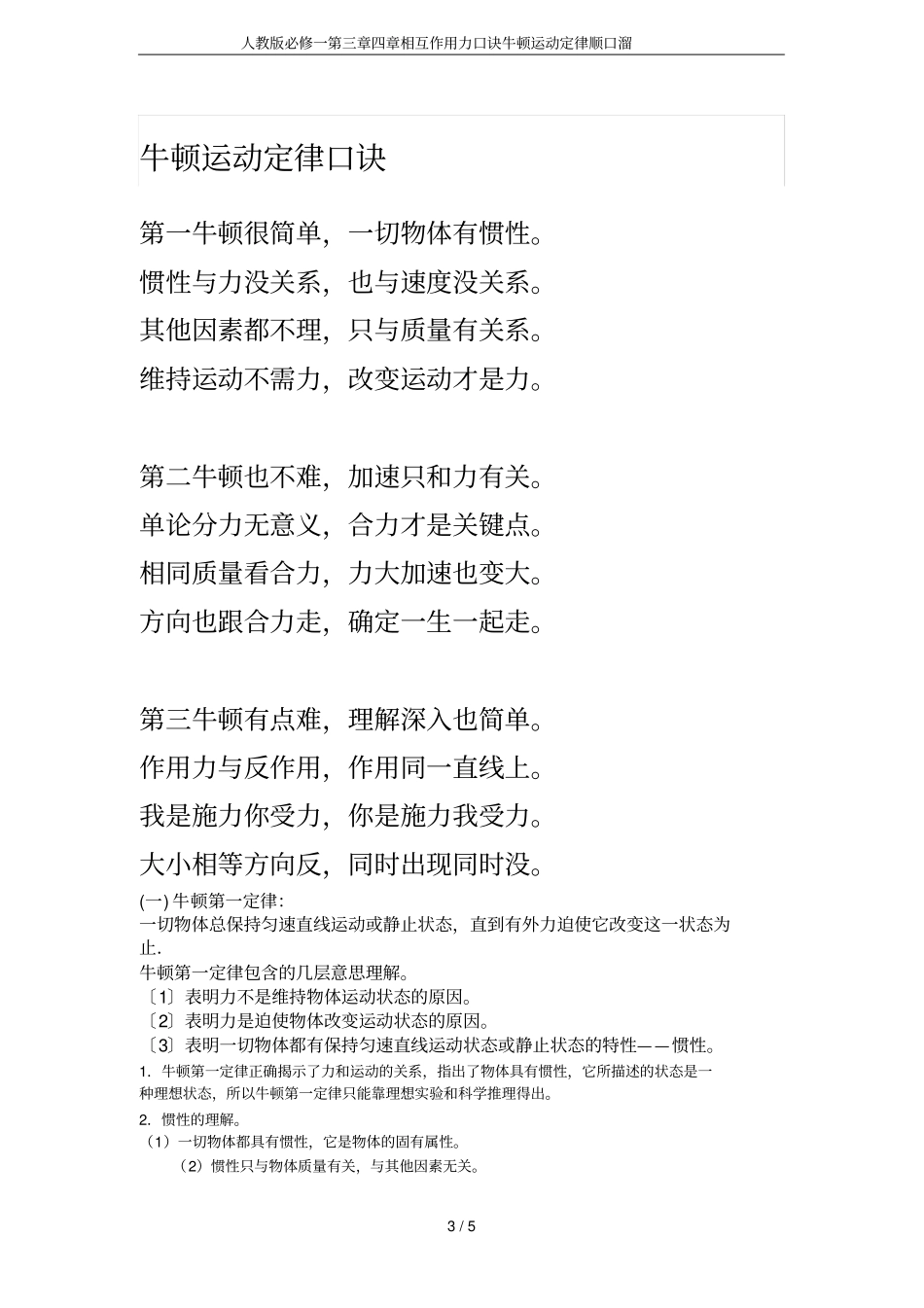 人教版必修一第三章四章相互作用力口诀牛顿运动定律顺口溜

牛顿运动定律口诀

第一牛顿很简单，一切物体有惯性。
惯性与力没关系，也与速度没关系。
其他因素都不理，只与质量有关系。
维持运动不需力，改变运动才是力。

第二牛顿也不难，加速只和力有关。
单论分力无意义，合力才是关键点。
相同质量看合力，力大加速也变大。
方向也跟合力走，确定一生一起走。

第三牛顿有点难，理解深入也简单。
作用力与反作用，作用同一直线上。
我是施力你受力，你是施力我受力。
大小相等方向反，同时出现同时没。

(一) 牛顿第一定律:
一切物体总保持匀速直线运动或静止状态，直到有外力迫使它改变这一状态为止.
牛顿第一定律包含的几层意思理解。
〔1〕表明力不是维持物体运动状态的原因。
〔2〕表明力是迫使物体改变运动状态的原因。
〔3〕表明一切物体都有保持匀速直线运动状态或静止状态的特性——惯性。
1. 牛顿第一定律正确揭示了力和运动的关系，指出了物体具有惯性，它所描述的状态是一种理想状态，所以牛顿第一定律只能靠理想实验和科学推理得出。
2. 惯性的理解。
（1）一切物体都具有惯性，它是物体的固有属性。
（2）惯性只与物体质量有关，与其他因素无关。

3 / 5